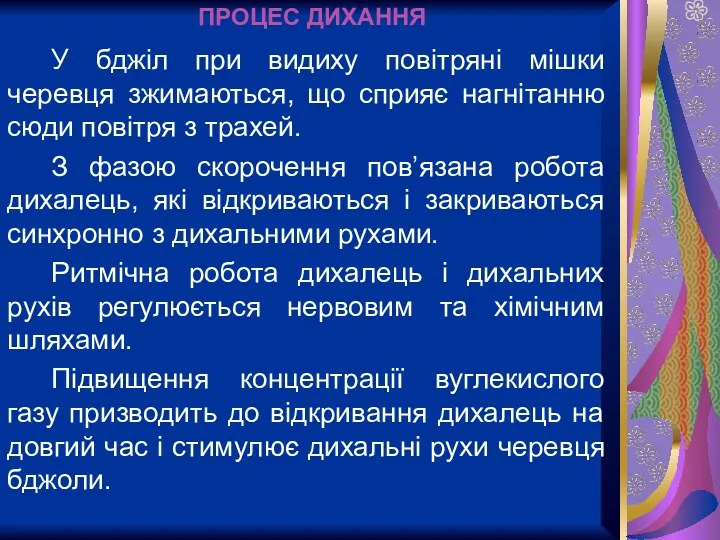 ПРОЦЕС ДИХАННЯ

У бджіл при видиху повітряні мішки черевця зжимаються, що сприяє нагнітанню сюди повітря з трахей.

З фазою скорочення пов’язана робота дихалець, які відкриваються і закриваються синхронно з дихальними рухами.

Ритмічна робота дихалець і дихальних рухів регулюється нервовим та хімічним шляхами.

Підвищення концентрації вуглекислого газу призводить до відкривання дихалець на довгий час і стимулює дихальні рухи черевця бджоли.